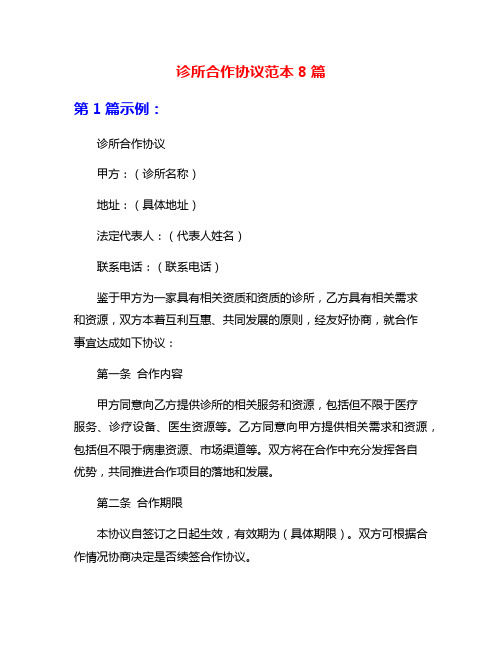 诊所合作协议范本 8 篇

第 1 篇示例：

诊所合作协议

甲方：（诊所名称）

地址：（具体地址）

法定代表人：（代表人姓名）

联系电话：（联系电话）

鉴于甲方为一家具有相关资质和资质的诊所，乙方具有相关需求和资源，双方本着互利互惠、共同发展的原则，经友好协商，就合作事宜达成如下协议：

第一条 合作内容

甲方同意向乙方提供诊所的相关服务和资源，包括但不限于医疗服务、诊疗设备、医生资源等。乙方同意向甲方提供相关需求和资源，包括但不限于病患资源、市场渠道等。双方将在合作中充分发挥各自优势，共同推进合作项目的落地和发展。

第二条 合作期限

本协议自签订之日起生效，有效期为（具体期限）。双方可根据合作情况协商决定是否续签合作协议。